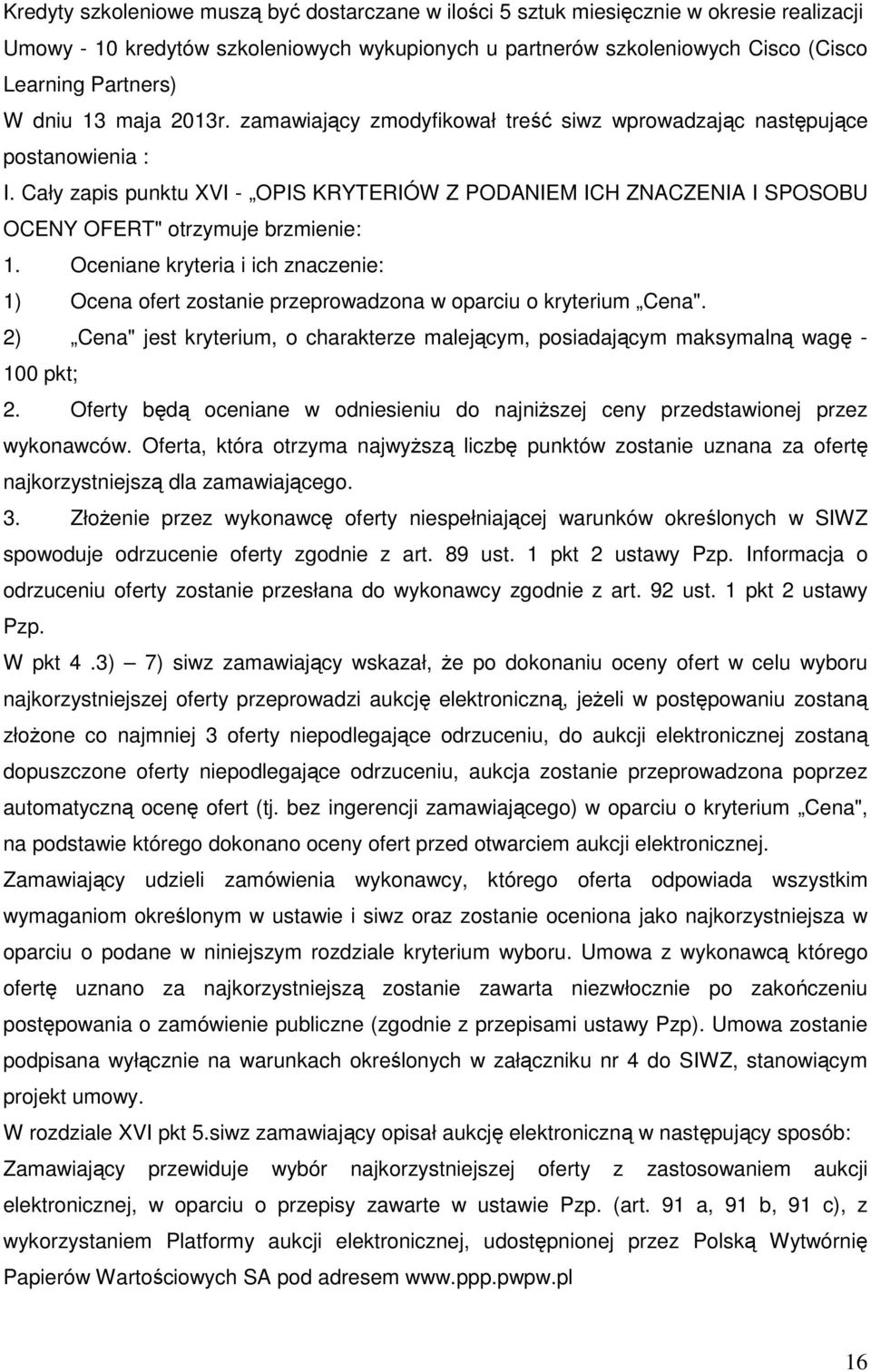 Kredyty szkoleniowe muszą być dostarczane w ilości 5 sztuk miesięcznie w okresie realizacji Umowy - 10 kredytów szkoleniowych wykupionych u partnerów szkoleniowych Cisco (Cisco Learning Partners)

W dniu 13 maja 2013r. zamawiający zmodyfikował treść siwz wprowadzając następujące postanowienia :

I. Cały zapis punktu XVI - „OPIS KRYTERIÓW Z PODANIEM ICH ZNACZENIA I SPOSOBU OCENY OFERT" otrzymuje brzmienie:

1. Oceniane kryteria i ich znaczenie:

1) Ocena ofert zostanie przeprowadzona w oparciu o kryterium „Cena".

2) „Cena" jest kryterium, o charakterze malejącym, posiadającym maksymalną wagę - 100 pkt;

2. Oferty będą oceniane w odniesieniu do najniższej ceny przedstawionej przez wykonawców. Oferta, która otrzyma najwyższą liczbę punktów zostanie uznana za ofertę najkorzystniejszą dla zamawiającego.

3. Złożenie przez wykonawcę oferty niespełniającej warunków określonych w SIWZ spowoduje odrzucenie oferty zgodnie z art. 89 ust. 1 pkt 2 ustawy Pzp. Informacja o odrzuceniu oferty zostanie przesłana do wykonawcy zgodnie z art. 92 ust. 1 pkt 2 ustawy Pzp.

W pkt 4 .3) — 7) siwz zamawiający wskazał, że po dokonaniu oceny ofert w celu wyboru najkorzystniejszej oferty przeprowadzi aukcję elektroniczną, jeżeli w postępowaniu zostaną złożone co najmniej 3 oferty niepodlegające odrzuceniu, do aukcji elektronicznej zostaną dopuszczone oferty niepodlegające odrzuceniu, aukcja zostanie przeprowadzona poprzez automatyczną ocenę ofert (tj. bez ingerencji zamawiającego) w oparciu o kryterium „Cena", na podstawie którego dokonano oceny ofert przed otwarciem aukcji elektronicznej.

Zamawiający udzieli zamówienia wykonawcy, którego oferta odpowiada wszystkim wymaganiom określonym w ustawie i siwz oraz zostanie oceniona jako najkorzystniejsza w oparciu o podane w niniejszym rozdziale kryterium wyboru. Umowa z wykonawcą którego ofertę uznano za najkorzystniejszą zostanie zawarta niezwłocznie po zakończeniu postępowania o zamówienie publiczne (zgodnie z przepisami ustawy Pzp). Umowa zostanie podpisana wyłącznie na warunkach określonych w załączniku nr 4 do SIWZ, stanowiącym projekt umowy.

W rozdziale XVI pkt 5.siwz zamawiający opisał aukcję elektroniczną w następujący sposób:

Zamawiający przewiduje wybór najkorzystniejszej oferty z zastosowaniem aukcji elektronicznej, w oparciu o przepisy zawarte w ustawie Pzp. (art. 91 a, 91 b, 91 c), z wykorzystaniem Platformy aukcji elektronicznej, udostępnionej przez Polską Wytwórnię Papierów Wartościowych SA pod adresem www.ppp.pwpw.pl

16